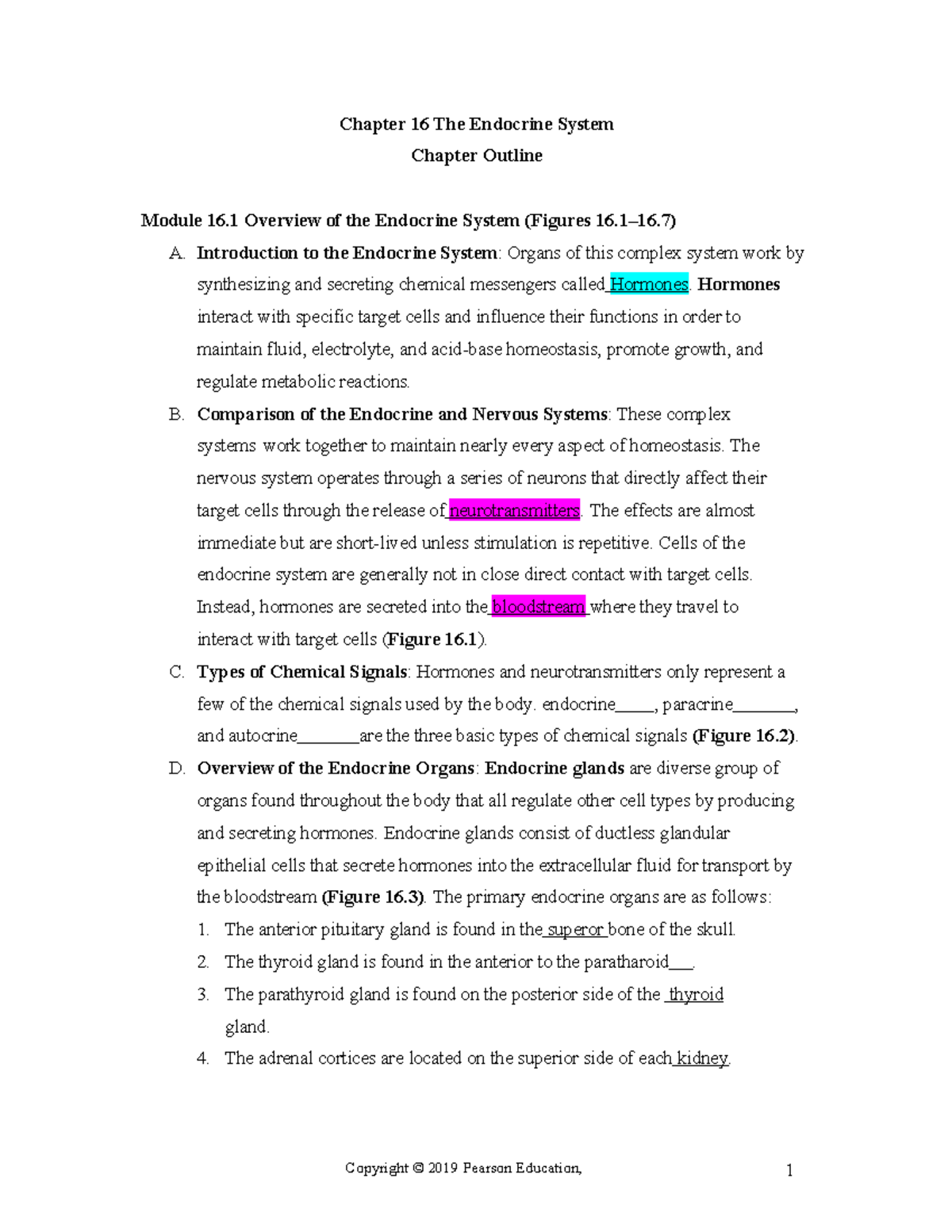 Chapter 16 The Endocrine System

Chapter Outline

Module 16.1 Overview of the Endocrine System (Figures 16.1–16.7)

A. Introduction to the Endocrine System: Organs of this complex system work by synthesizing and secreting chemical messengers called Hormones. Hormones interact with specific target cells and influence their functions in order to maintain fluid, electrolyte, and acid-base homeostasis, promote growth, and regulate metabolic reactions.

B. Comparison of the Endocrine and Nervous Systems: These complex systems work together to maintain nearly every aspect of homeostasis. The nervous system operates through a series of neurons that directly affect their target cells through the release of neurotransmitters. The effects are almost immediate but are short-lived unless stimulation is repetitive. Cells of the endocrine system are generally not in close direct contact with target cells. Instead, hormones are secreted into the bloodstream where they travel to interact with target cells (Figure 16.1).

C. Types of Chemical Signals: Hormones and neurotransmitters only represent a few of the chemical signals used by the body. endocrine_____, paracrine________, and autocrine________are the three basic types of chemical signals (Figure 16.2).

D. Overview of the Endocrine Organs: Endocrine glands are diverse group of organs found throughout the body that all regulate other cell types by producing and secreting hormones. Endocrine glands consist of ductless glandular epithelial cells that secrete hormones into the extracellular fluid for transport by the bloodstream (Figure 16.3). The primary endocrine organs are as follows:

1. The anterior pituitary gland is found in the superor bone of the skull.
2. The thyroid gland is found in the anterior to the paratharoid___.
3. The parathyroid gland is found on the posterior side of the thyroid gland.
4. The adrenal cortices are located on the superior side of each kidney.

Copyright © 2019 Pearson Education,

1